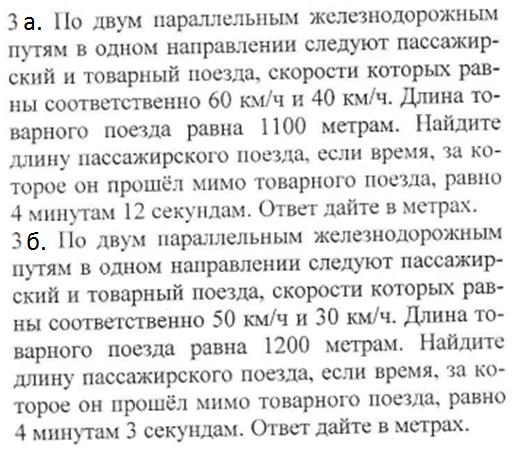 3 а. По двум параллельным железнодорожным путям в одном направлении следуют пассажирский и товарный поезда, скорости которых равны соответственно 60 км/ч и 40 км/ч. Длина товарного поезда равна 1100 метрам. Найдите длину пассажирского поезда, если время, за которое он прошёл мимо товарного поезда, равно 4 минутам 12 секундам. Ответ дайте в метрах.
3 б. По двум параллельным железнодорожным путям в одном направлении следуют пассажирский и товарный поезда, скорости которых равны соответственно 50 км/ч и 30 км/ч. Длина товарного поезда равна 1200 метрам. Найдите длину пассажирского поезда, если время, за которое он прошёл мимо товарного поезда, равно 4 минутам 3 секундам. Ответ дайте в метрах.